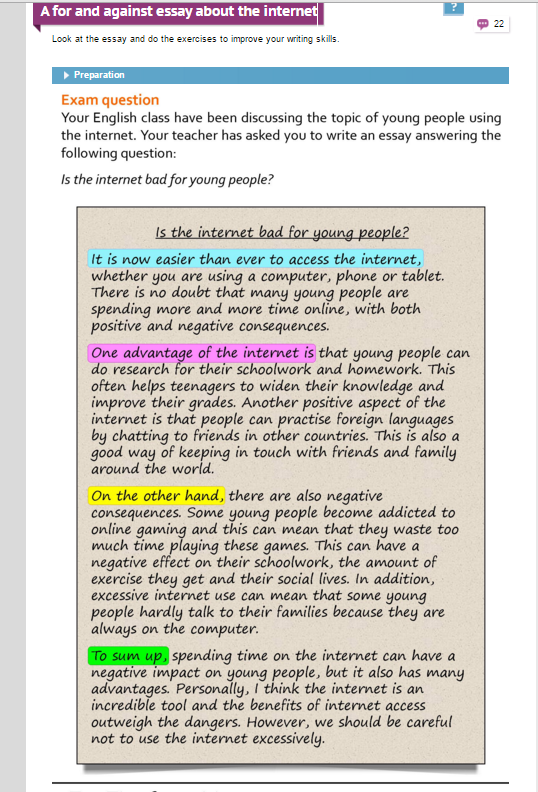 A for and against essay about the internet

?

22

Look at the essay and do the exercises to improve your writing skills.

Preparation

Exam question

Your English class have been discussing the topic of young people using the internet. Your teacher has asked you to write an essay answering the following question:

Is the internet bad for young people?

Is the internet bad for young people?

It is now easier than ever to access the internet, whether you are using a computer, phone or tablet. There is no doubt that many young people are spending more and more time online, with both positive and negative consequences.

One advantage of the internet is that young people can do research for their schoolwork and homework. This often helps teenagers to widen their knowledge and improve their grades. Another positive aspect of the internet is that people can practise foreign languages by chatting to friends in other countries. This is also a good way of keeping in touch with friends and family around the world.

On the other hand, there are also negative consequences. Some young people become addicted to online gaming and this can mean that they waste too much time playing these games. This can have a negative effect on their schoolwork, the amount of exercise they get and their social lives. In addition, excessive internet use can mean that some young people hardly talk to their families because they are always on the computer.

To sum up, spending time on the internet can have a negative impact on young people, but it also has many advantages. Personally, I think the internet is an incredible tool and the benefits of internet access outweigh the dangers. However, we should be careful not to use the internet excessively.